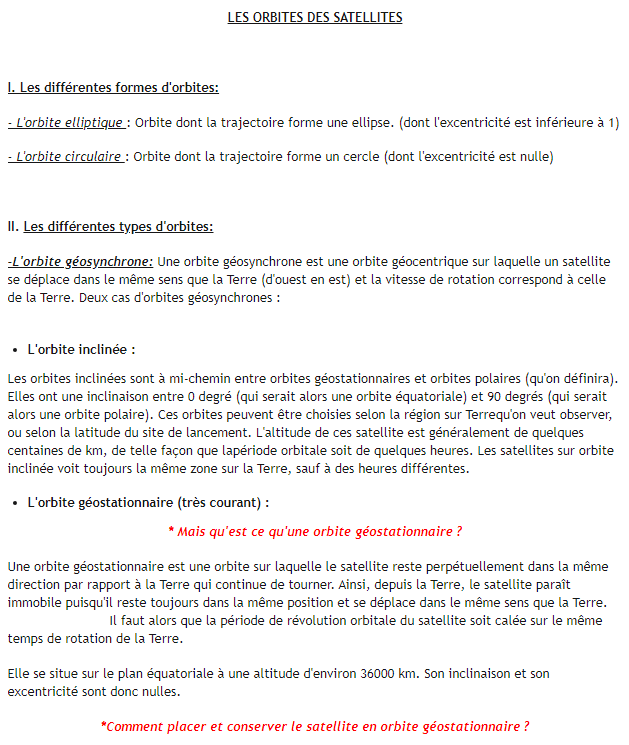 LES ORBITES DES SATELLITES

I. Les différentes formes d'orbites:

- L'orbite elliptique : Orbite dont la trajectoire forme une ellipse. (dont l'excentricité est inférieure à 1)

- L'orbite circulaire : Orbite dont la trajectoire forme un cercle (dont l'excentricité est nulle)

II. Les différentes types d'orbites:

-L'orbite géosynchrone: Une orbite géosynchrone est une orbite géocentrique sur laquelle un satellite se déplace dans le même sens que la Terre (d'ouest en est) et la vitesse de rotation correspond à celle de la Terre. Deux cas d'orbites géosynchrones :

• L'orbite inclinée :

Les orbites inclinées sont à mi-chemin entre orbites géostationnaires et orbites polaires (qu'on définira). Elles ont une inclinaison entre 0 degré (qui serait alors une orbite équatoriale) et 90 degrés (qui serait alors une orbite polaire). Ces orbites peuvent être choisies selon la région sur Terrequ'on veut observer, ou selon la latitude du site de lancement. L'altitude de ces satellite est généralement de quelques centaines de km, de telle façon que lapériode orbitale soit de quelques heures. Les satellites sur orbite inclinée voit toujours la même zone sur la Terre, sauf à des heures différentes.

• L'orbite géostationnaire (très courant) :

* Mais qu'est ce qu'une orbite géostationnaire ?

Une orbite géostationnaire est une orbite sur laquelle le satellite reste perpétuellement dans la même direction par rapport à la Terre qui continue de tourner. Ainsi, depuis la Terre, le satellite paraît immobile puisqu'il reste toujours dans la même position et se déplace dans le même sens que la Terre. Il faut alors que la période de révolution orbitale du satellite soit calée sur le même temps de rotation de la Terre.

Elle se situe sur le plan équatoriale à une altitude d'environ 36000 km. Son inclinaison et son excentricité sont donc nulles.

*Comment placer et conserver le satellite en orbite géostationnaire ?